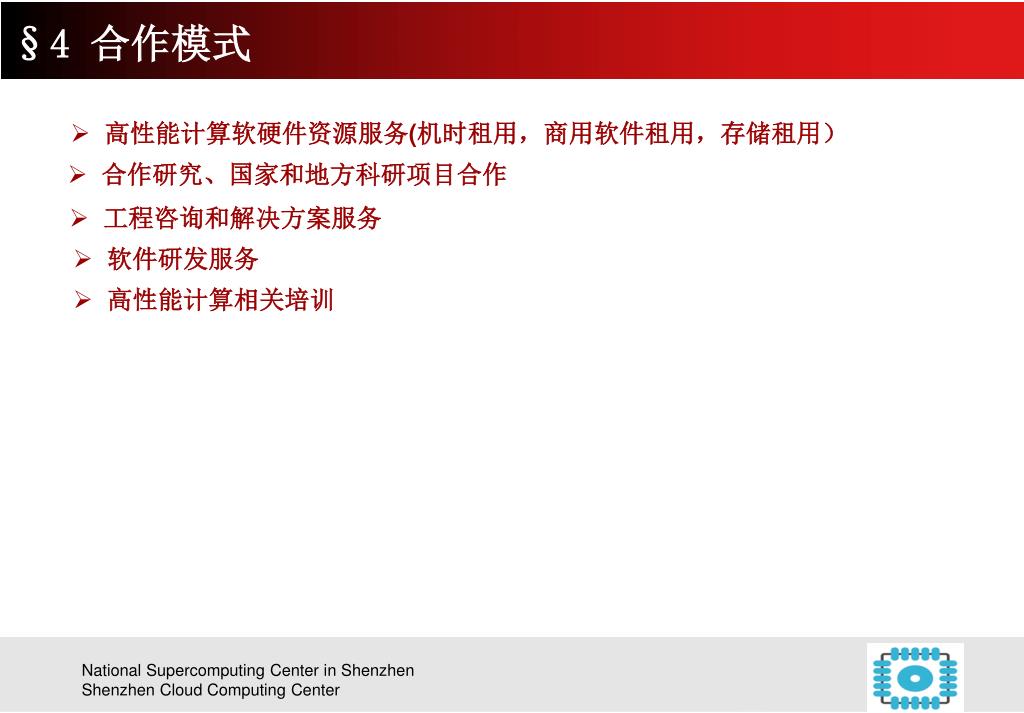 §4 合作模式

➢ 高性能计算软硬件资源服务(机时租用，商用软件租用，存储租用）

➢ 合作研究、国家和地方科研项目合作

➢ 工程咨询和解决方案服务

➢ 软件研发服务

➢ 高性能计算相关培训

National Supercomputing Center in Shenzhen
Shenzhen Cloud Computing Center